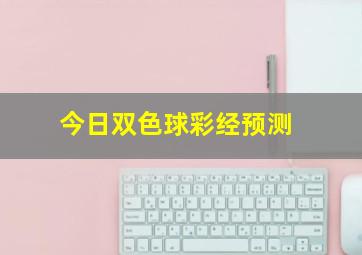 今日双色球彩经预测